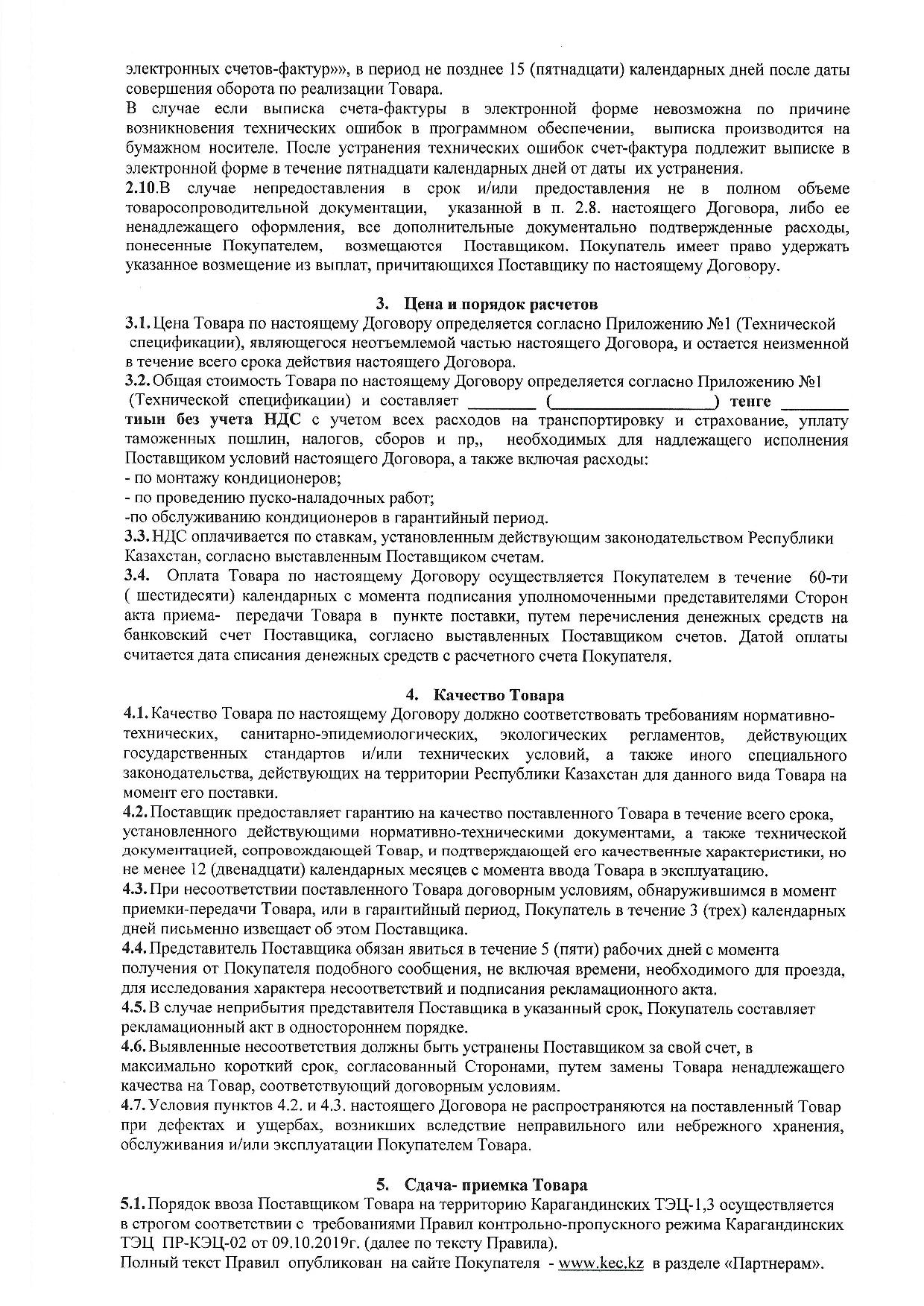 электронных счетов-фактур»», в период не позднее 15 (пятнадцати) календарных дней после даты совершения оборота по реализации Товара.
В случае если выписка счета-фактуры в электронной форме невозможна по причине возникновения технических ошибок в программном обеспечении, выписка производится на бумажном носителе. После устранения технических ошибок счет-фактура подлежит выписке в электронной форме в течение пятнадцати календарных дней от даты их устранения.
2.10.В случае непредоставления в срок и/или предоставления не в полном объеме товаросопроводительной документации, указанной в п. 2.8. настоящего Договора, либо ее ненадлежащего оформления, все дополнительные документально подтвержденные расходы, понесенные Покупателем, возмещаются Поставщиком. Покупатель имеет право удержать указанное возмещение из выплат, причитающихся Поставщику по настоящему Договору.

3. Цена и порядок расчетов
3.1. Цена Товара по настоящему Договору определяется согласно Приложению №1 (Технической спецификации), являющегося неотъемлемой частью настоящего Договора, и остается неизменной в течение всего срока действия настоящего Договора.
3.2. Общая стоимость Товара по настоящему Договору определяется согласно Приложению №1 (Технической спецификации) и составляет ________ (____________________) тенге ________ тиын без учета НДС с учетом всех расходов на транспортировку и страхование, уплату таможенных пошлин, налогов, сборов и пр,, необходимых для надлежащего исполнения Поставщиком условий настоящего Договора, а также включая расходы:
- по монтажу кондиционеров;
- по проведению пуско-наладочных работ;
-по обслуживанию кондиционеров в гарантийный период.
3.3. НДС оплачивается по ставкам, установленным действующим законодательством Республики Казахстан, согласно выставленным Поставщиком счетам.
3.4. Оплата Товара по настоящему Договору осуществляется Покупателем в течение 60-ти ( шестидесяти) календарных с момента подписания уполномоченными представителями Сторон акта приема- передачи Товара в пункте поставки, путем перечисления денежных средств на банковский счет Поставщика, согласно выставленных Поставщиком счетов. Датой оплаты считается дата списания денежных средств с расчетного счета Покупателя.

4. Качество Товара
4.1. Качество Товара по настоящему Договору должно соответствовать требованиям нормативно-технических, санитарно-эпидемиологических, экологических регламентов, действующих государственных стандартов и/или технических условий, а также иного специального законодательства, действующих на территории Республики Казахстан для данного вида Товара на момент его поставки.
4.2. Поставщик предоставляет гарантию на качество поставленного Товара в течение всего срока, установленного действующими нормативно-техническими документами, а также технической документацией, сопровождающей Товар, и подтверждающей его качественные характеристики, но не менее 12 (двенадцати) календарных месяцев с момента ввода Товара в эксплуатацию.
4.3. При несоответствии поставленного Товара договорным условиям, обнаружившимся в момент приемки-передачи Товара, или в гарантийный период, Покупатель в течение 3 (трех) календарных дней письменно извещает об этом Поставщика.
4.4. Представитель Поставщика обязан явиться в течение 5 (пяти) рабочих дней с момента получения от Покупателя подобного сообщения, не включая времени, необходимого для проезда, для исследования характера несоответствий и подписания рекламационного акта.
4.5. В случае неприбытия представителя Поставщика в указанный срок, Покупатель составляет рекламационный акт в одностороннем порядке.
4.6. Выявленные несоответствия должны быть устранены Поставщиком за свой счет, в максимально короткий срок, согласованный Сторонами, путем замены Товара ненадлежащего качества на Товар, соответствующий договорным условиям.
4.7. Условия пунктов 4.2. и 4.3. настоящего Договора не распространяются на поставленный Товар при дефектах и ущербах, возникших вследствие неправильного или небрежного хранения, обслуживания и/или эксплуатации Покупателем Товара.

5. Сдача- приемка Товара
5.1. Порядок ввоза Поставщиком Товара на территорию Карагандинских ТЭЦ-1,3 осуществляется в строгом соответствии с требованиями Правил контрольно-пропускного режима Карагандинских ТЭЦ ПР-КЭЦ-02 от 09.10.2019г. (далее по тексту Правила).
Полный текст Правил опубликован на сайте Покупателя - www.kec.kz в разделе «Партнерам».